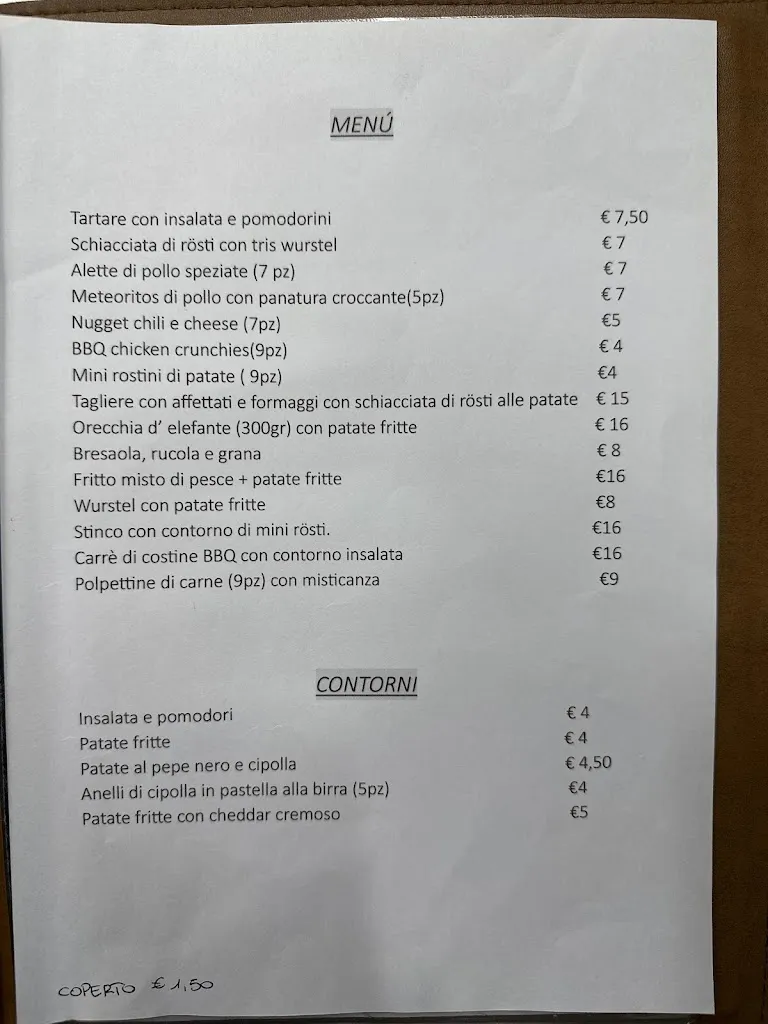 MENÚ

| | |
|---|---|
| Tartare con insalata e pomodorini | € 7,50 |
| Schiacciata di rösti con tris wurstel | € 7 |
| Alette di pollo speziate (7 pz) | € 7 |
| Meteoritos di pollo con panatura croccante(5pz) | € 7 |
| Nugget chili e cheese (7pz) | €5 |
| BBQ chicken crunchies(9pz) | € 4 |
| Mini rostini di patate ( 9pz) | €4 |
| Tagliere con affettati e formaggi con schiacciata di rösti alle patate | € 15 |
| Orecchia d' elefante (300gr) con patate fritte | € 16 |
| Bresaola, rucola e grana | € 8 |
| Fritto misto di pesce + patate fritte | €16 |
| Wurstel con patate fritte | €8 |
| Stinco con contorno di mini rösti. | €16 |
| Carrè di costine BBQ con contorno insalata | €16 |
| Polpettine di carne (9pz) con misticanza | €9 |

CONTORNI

| | |
|---|---|
| Insalata e pomodori | € 4 |
| Patate fritte | € 4 |
| Patate al pepe nero e cipolla | € 4,50 |
| Anelli di cipolla in pastella alla birra (5pz) | €4 |
| Patate fritte con cheddar cremoso | €5 |

COPERTO € 1,50